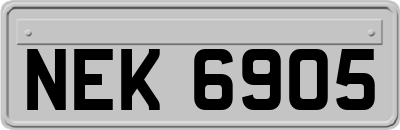 NEK 6905